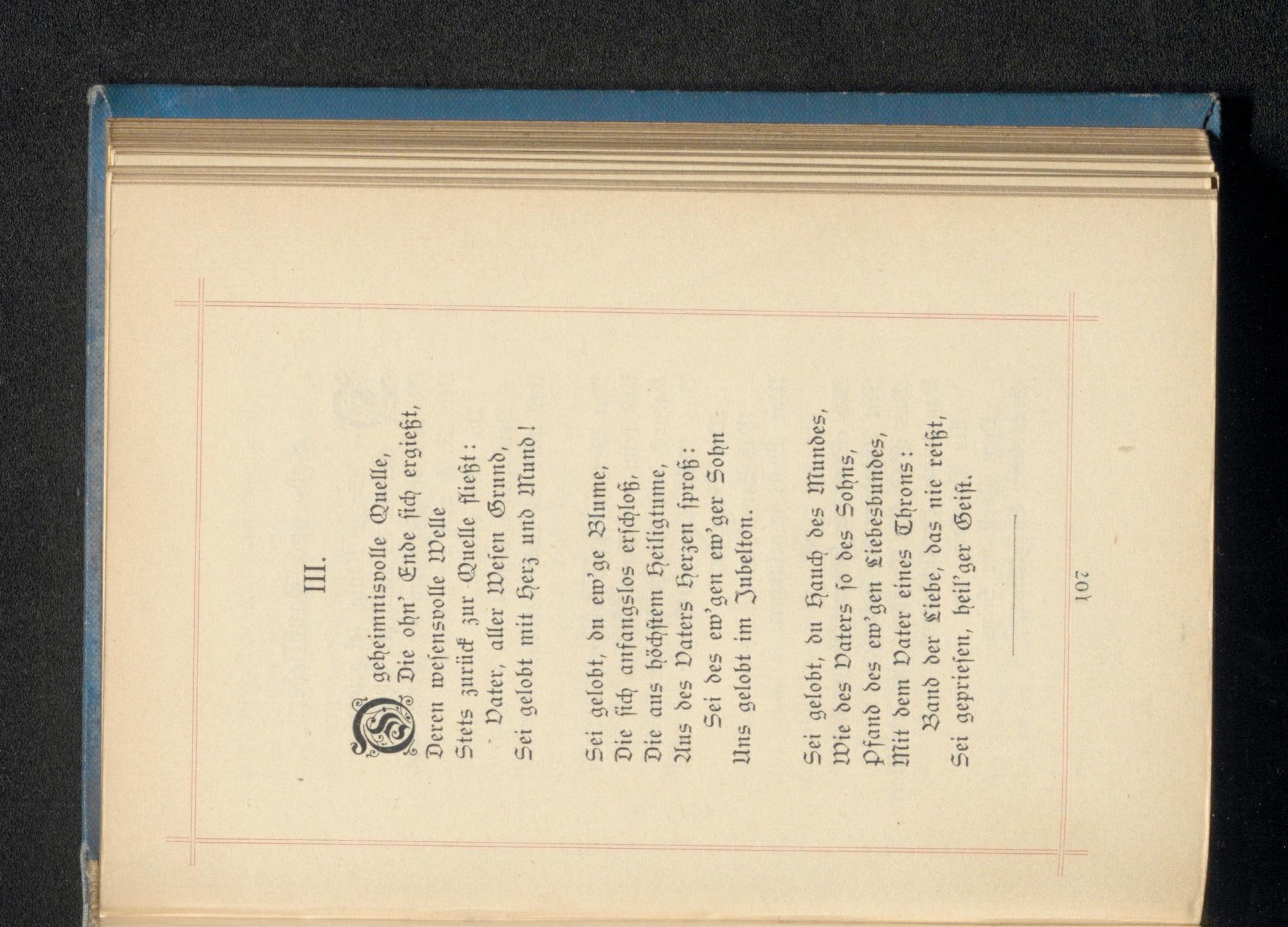 III.

O geheimnisvolle Quelle,
Die ohn' Ende sich ergießt,
Deren wesensvolle Welle
Stets zurück zur Quelle fließt:
Vater, aller Wesen Grund,
Sei gelobt mit Herz und Mund!

Sei gelobt, du ew'ge Blume,
Die sich anfangslos erschloß,
Die aus höchstem Heiligtume,
Aus des Vaters Herzen sproß:
Sei des ew'gen ew'ger Sohn
Uns gelobt im Jubelton.

Sei gelobt, du Hauch des Mundes,
Wie des Vaters so des Sohns,
Pfand des ew'gen Liebesbundes,
Mit dem Vater eines Throns:
Band der Liebe, das nie reißt,
Sei gepriesen, heil'ger Geist.

107